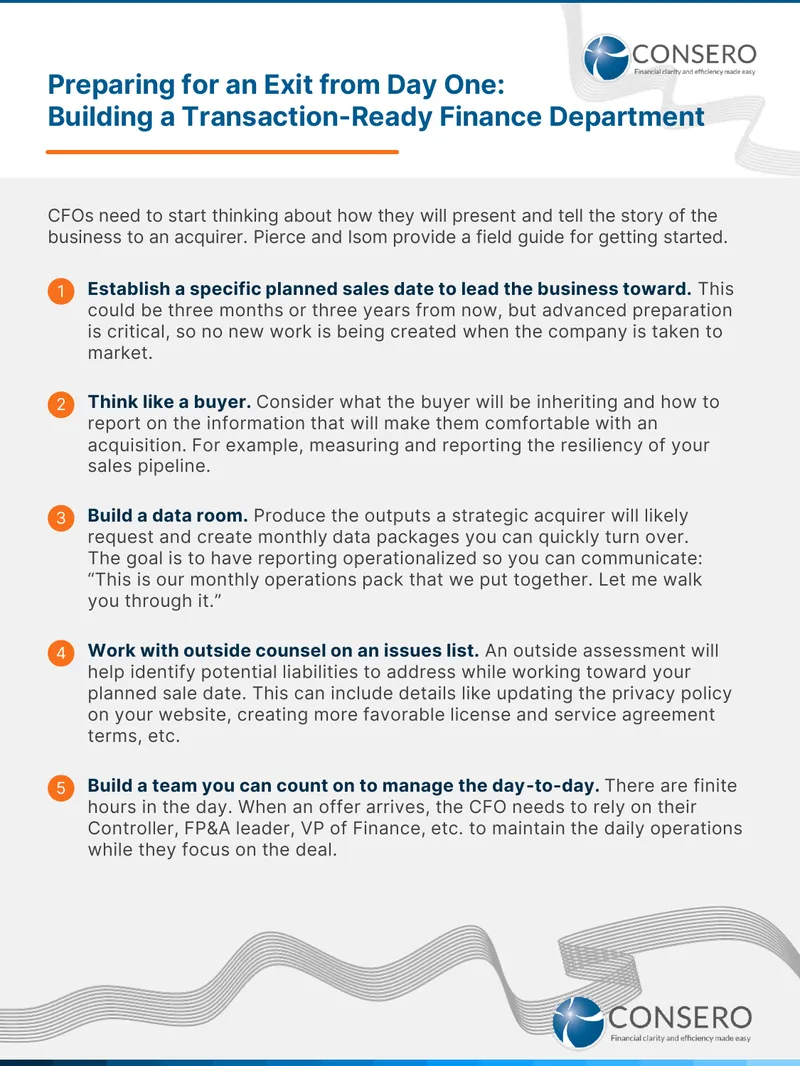 CONSERO
Financial clarity and efficiency made easy

Preparing for an Exit from Day One:
Building a Transaction-Ready Finance Department

CFOs need to start thinking about how they will present and tell the story of the business to an acquirer. Pierce and Isom provide a field guide for getting started.

1 Establish a specific planned sales date to lead the business toward. This could be three months or three years from now, but advanced preparation is critical, so no new work is being created when the company is taken to market.

2 Think like a buyer. Consider what the buyer will be inheriting and how to report on the information that will make them comfortable with an acquisition. For example, measuring and reporting the resiliency of your sales pipeline.

3 Build a data room. Produce the outputs a strategic acquirer will likely request and create monthly data packages you can quickly turn over. The goal is to have reporting operationalized so you can communicate: "This is our monthly operations pack that we put together. Let me walk you through it."

4 Work with outside counsel on an issues list. An outside assessment will help identify potential liabilities to address while working toward your planned sale date. This can include details like updating the privacy policy on your website, creating more favorable license and service agreement terms, etc.

5 Build a team you can count on to manage the day-to-day. There are finite hours in the day. When an offer arrives, the CFO needs to rely on their Controller, FP&A leader, VP of Finance, etc. to maintain the daily operations while they focus on the deal.

CONSERO
Financial clarity and efficiency made easy